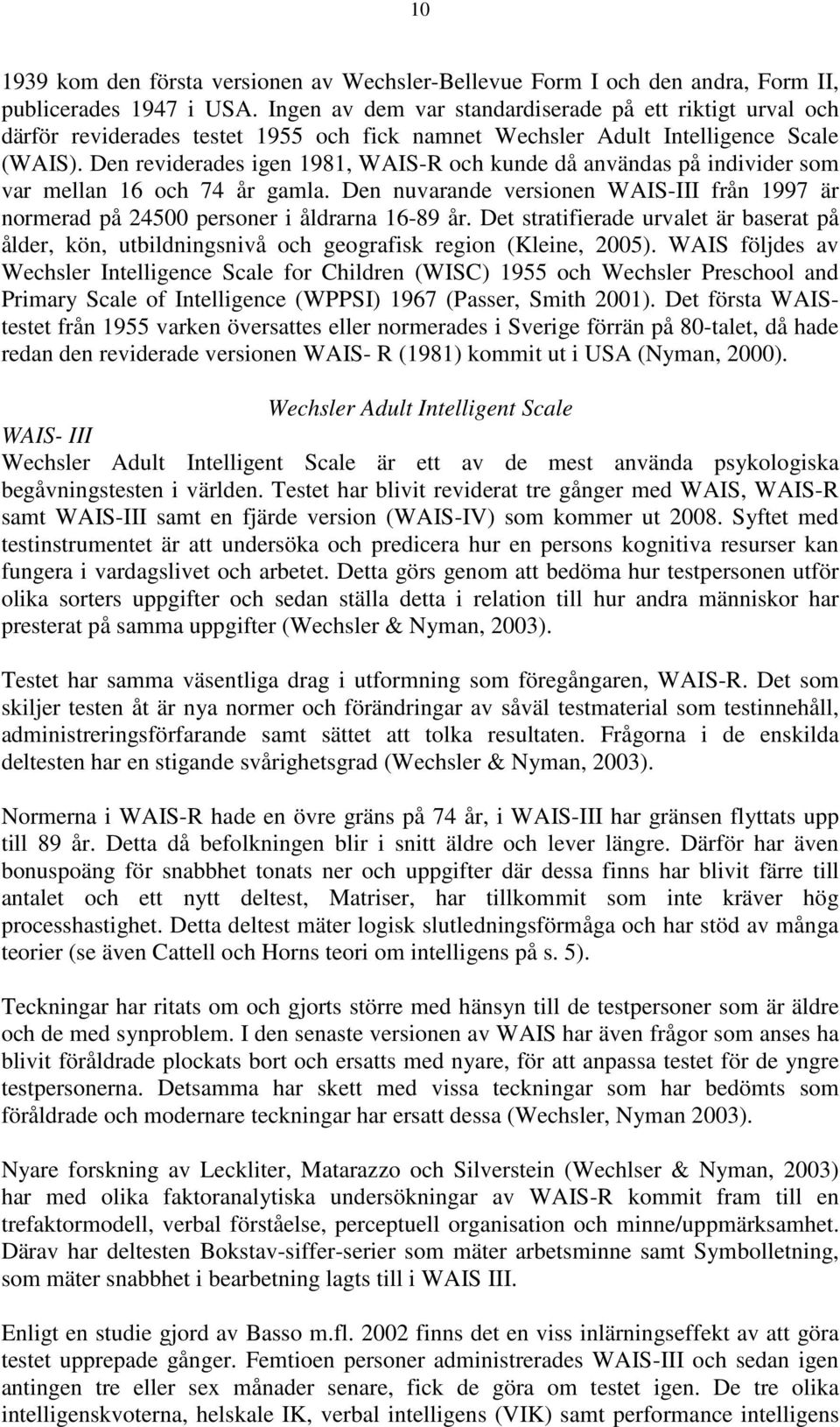 10

1939 kom den första versionen av Wechsler-Bellevue Form I och den andra, Form II, publicerades 1947 i USA. Ingen av dem var standardiserade på ett riktigt urval och därför reviderades testet 1955 och fick namnet Wechsler Adult Intelligence Scale (WAIS). Den reviderades igen 1981, WAIS-R och kunde då användas på individer som var mellan 16 och 74 år gamla. Den nuvarande versionen WAIS-III från 1997 är normerad på 24500 personer i åldrarna 16-89 år. Det stratifierade urvalet är baserat på ålder, kön, utbildningsnivå och geografisk region (Kleine, 2005). WAIS följdes av Wechsler Intelligence Scale for Children (WISC) 1955 och Wechsler Preschool and Primary Scale of Intelligence (WPPSI) 1967 (Passer, Smith 2001). Det första WAIS-testet från 1955 varken översattes eller normerades i Sverige förrän på 80-talet, då hade redan den reviderade versionen WAIS- R (1981) kommit ut i USA (Nyman, 2000).

Wechsler Adult Intelligent Scale

WAIS- III

Wechsler Adult Intelligent Scale är ett av de mest använda psykologiska begåvningstesten i världen. Testet har blivit reviderat tre gånger med WAIS, WAIS-R samt WAIS-III samt en fjärde version (WAIS-IV) som kommer ut 2008. Syftet med testinstrumentet är att undersöka och predicera hur en persons kognitiva resurser kan fungera i vardagslivet och arbetet. Detta görs genom att bedöma hur testpersonen utför olika sorters uppgifter och sedan ställa detta i relation till hur andra människor har presterat på samma uppgifter (Wechsler & Nyman, 2003).

Testet har samma väsentliga drag i utformning som föregångaren, WAIS-R. Det som skiljer testen åt är nya normer och förändringar av såväl testmaterial som testinnehåll, administreringsförfarande samt sättet att tolka resultaten. Frågorna i de enskilda deltesten har en stigande svårighetsgrad (Wechsler & Nyman, 2003).

Normerna i WAIS-R hade en övre gräns på 74 år, i WAIS-III har gränsen flyttats upp till 89 år. Detta då befolkningen blir i snitt äldre och lever längre. Därför har även bonuspoäng för snabbhet tonats ner och uppgifter där dessa finns har blivit färre till antalet och ett nytt deltest, Matriser, har tillkommit som inte kräver hög processhastighet. Detta deltest mäter logisk slutledningsförmåga och har stöd av många teorier (se även Cattell och Horns teori om intelligens på s. 5).

Teckningar har ritats om och gjorts större med hänsyn till de testpersoner som är äldre och de med synproblem. I den senaste versionen av WAIS har även frågor som anses ha blivit föråldrade plockats bort och ersatts med nyare, för att anpassa testet för de yngre testpersonerna. Detsamma har skett med vissa teckningar som har bedömts som föråldrade och modernare teckningar har ersatt dessa (Wechsler, Nyman 2003).

Nyare forskning av Leckliter, Matarazzo och Silverstein (Wechlser & Nyman, 2003) har med olika faktoranalytiska undersökningar av WAIS-R kommit fram till en trefaktormodell, verbal förståelse, perceptuell organisation och minne/uppmärksamhet. Därav har deltesten Bokstav-siffer-serier som mäter arbetsminne samt Symbolletning, som mäter snabbhet i bearbetning lagts till i WAIS III.

Enligt en studie gjord av Basso m.fl. 2002 finns det en viss inlärningseffekt av att göra testet upprepade gånger. Femtioen personer administrerades WAIS-III och sedan igen antingen tre eller sex månader senare, fick de göra om testet igen. De tre olika intelligenskvoterna, helskale IK, verbal intelligens (VIK) samt performance intelligens